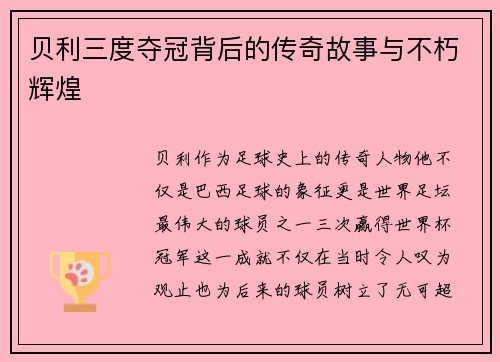 贝利三度夺冠背后的传奇故事与不朽辉煌

贝利作为足球史上的传奇人物他不仅是巴西足球的象征更是世界足坛最伟大的球员之一三次赢得世界杯冠军这一成就不仅在当时令人叹为观止也为后来的球员树立了无可超